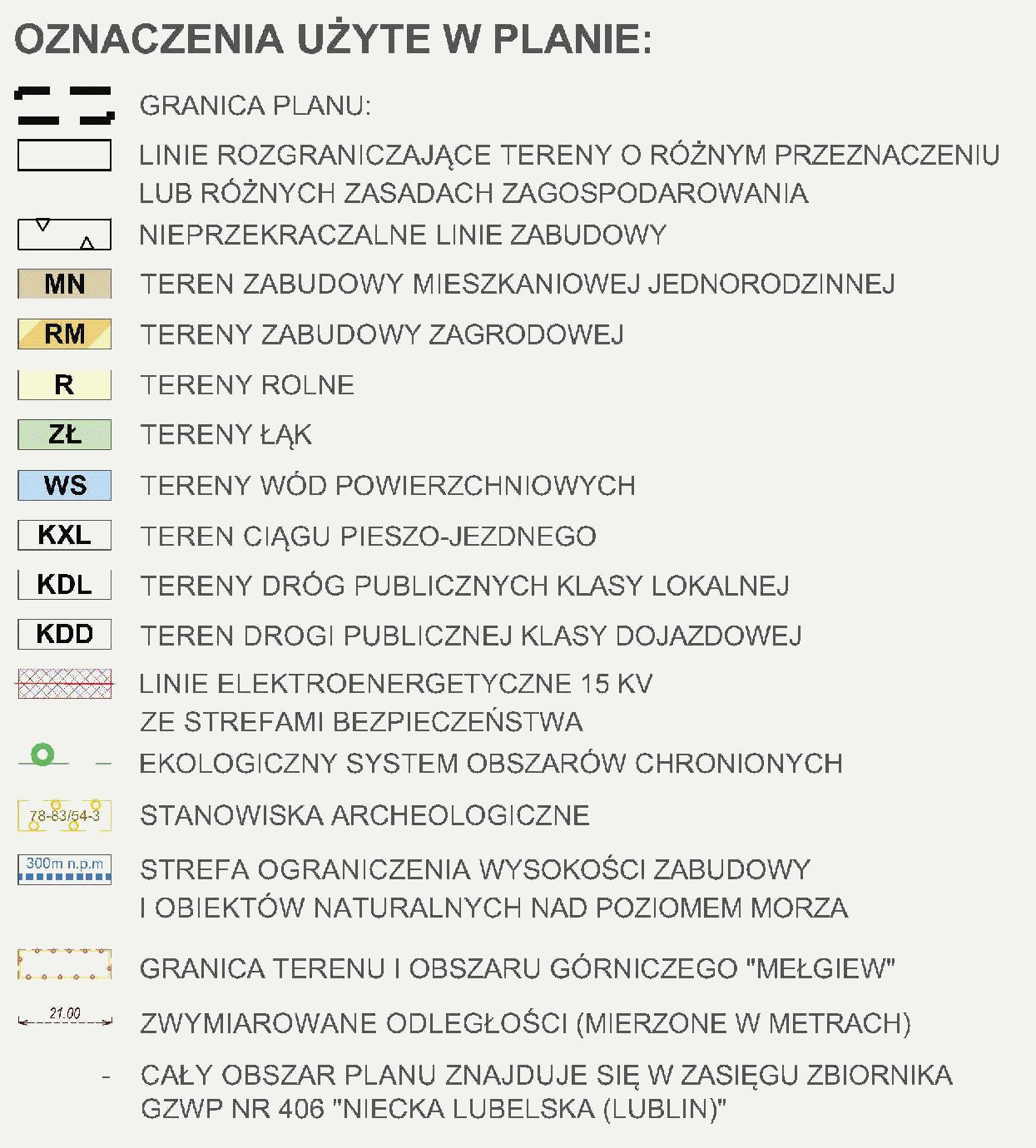 OZNACZENIA UŻYTE W PLANIE:

GRANICA PLANU:

LINIE ROZGRANICZAJĄCE TERENY O RÓŻNYM PRZEZNACZENIU LUB RÓŻNYCH ZASADACH ZAGOSPODAROWANIA

NIEPRZEKRACZALNE LINIE ZABUDOWY

MN TEREN ZABUDOWY MIESZKANIOWEJ JEDNORODZINNEJ

RM TERENY ZABUDOWY ZAGRODOWEJ

R TERENY ROLNE

ZŁ TERENY ŁĄK

WS TERENY WÓD POWIERZCHNIOWYCH

KXL TEREN CIĄGU PIESZO-JEZDNEGO

KDL TERENY DRÓG PUBLICZNYCH KLASY LOKALNEJ

KDD TEREN DROGI PUBLICZNEJ KLASY DOJAZDOWEJ

LINIE ELEKTROENERGETYCZNE 15 KV ZE STREFAMI BEZPIECZEŃSTWA

EKOLOGICZNY SYSTEM OBSZARÓW CHRONIONYCH

78-83/54-3 STANOWISKA ARCHEOLOGICZNE

300m n.p.m STREFA OGRANICZENIA WYSOKOŚCI ZABUDOWY I OBIEKTÓW NATURALNYCH NAD POZIOMEM MORZA

GRANICA TERENU I OBSZARU GÓRNICZEGO "MEŁGIEW"

21.00 ZWYMIAROWANE ODLEGŁOŚCI (MIERZONE W METRACH)

- CAŁY OBSZAR PLANU ZNAJDUJE SIĘ W ZASIĘGU ZBIORNIKA GZWP NR 406 "NIECKA LUBELSKA (LUBLIN)"